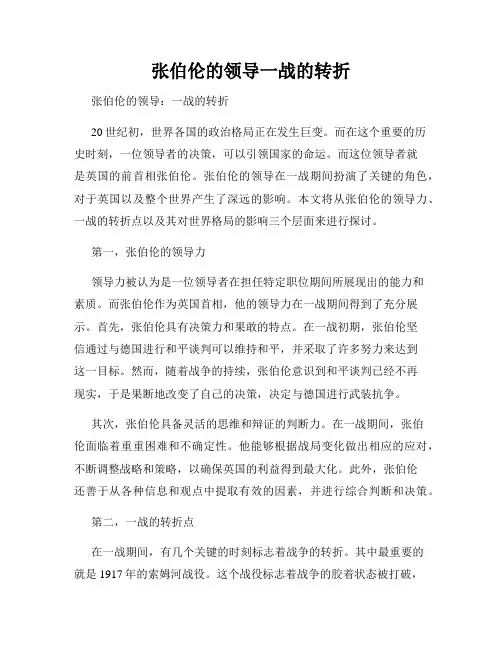 张伯伦的领导一战的转折

张伯伦的领导：一战的转折

20世纪初，世界各国的政治格局正在发生巨变。而在这个重要的历史时刻，一位领导者的决策，可以引领国家的命运。而这位领导者就是英国的前首相张伯伦。张伯伦的领导在一战期间扮演了关键的角色，对于英国以及整个世界产生了深远的影响。本文将从张伯伦的领导力、一战的转折点以及其对世界格局的影响三个层面来进行探讨。

第一，张伯伦的领导力

领导力被认为是一位领导者在担任特定职位期间所展现出的能力和素质。而张伯伦作为英国首相，他的领导力在一战期间得到了充分展示。首先，张伯伦具有决策力和果敢的特点。在一战初期，张伯伦坚信通过与德国进行和平谈判可以维持和平，并采取了许多努力来达到这一目标。然而，随着战争的持续，张伯伦意识到和平谈判已经不再现实，于是果断地改变了自己的决策，决定与德国进行武装抗争。

其次，张伯伦具备灵活的思维和辩证的判断力。在一战期间，张伯伦面临着重重困难和不确定性。他能够根据战局变化做出相应的应对，不断调整战略和策略，以确保英国的利益得到最大化。此外，张伯伦还善于从各种信息和观点中提取有效的因素，并进行综合判断和决策。

第二，一战的转折点

在一战期间，有几个关键的时刻标志着战争的转折。其中最重要的就是1917年的索姆河战役。这个战役标志着战争的胶着状态被打破，